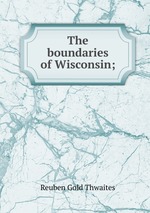 The boundaries of Wisconsin;

Reuben Gold Thwaites